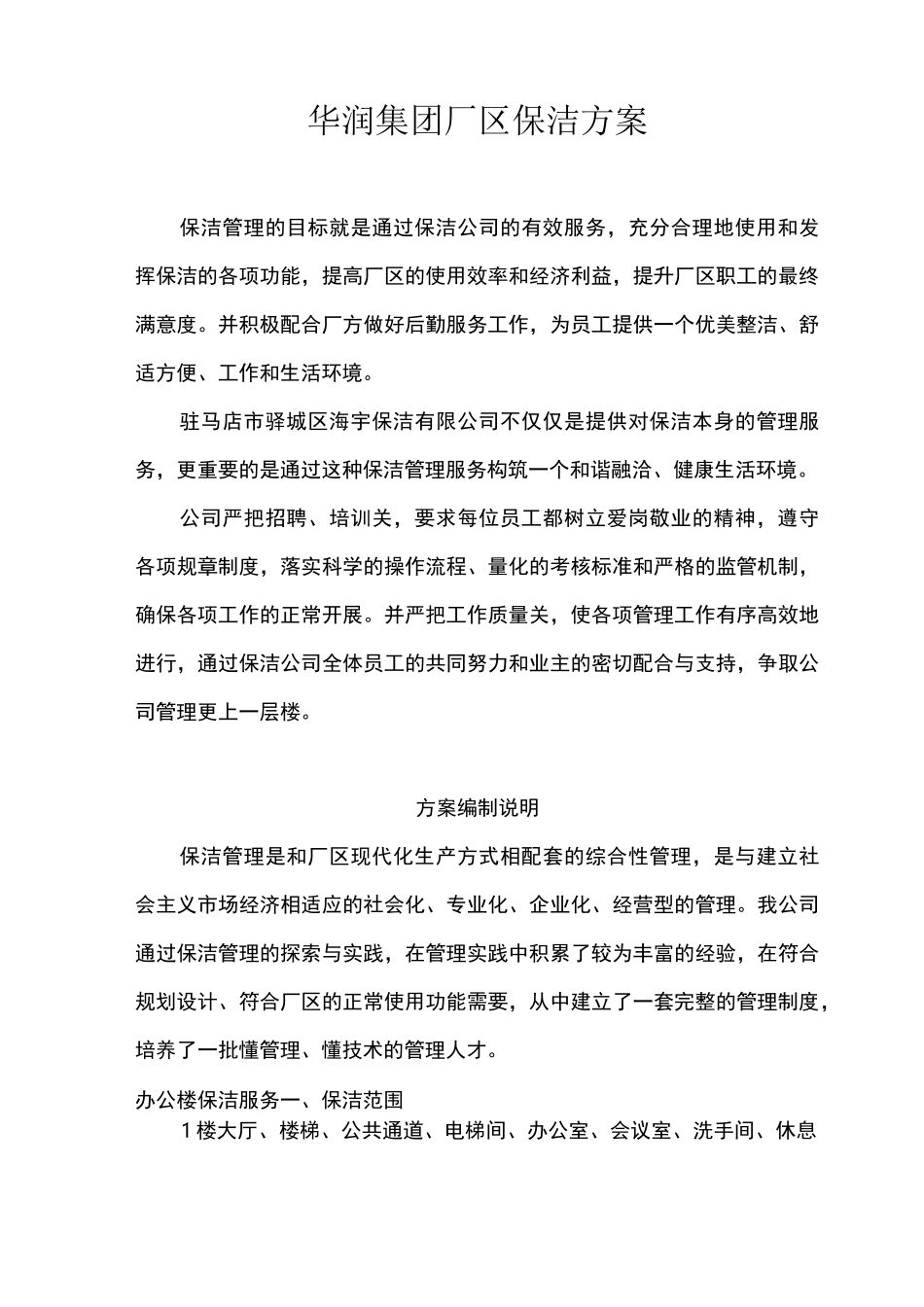 华润集团厂区保洁方案

保洁管理的目标就是通过保洁公司的有效服务，充分合理地使用和发挥保洁的各项功能，提高厂区的使用效率和经济利益，提升厂区职工的最终满意度。并积极配合厂方做好后勤服务工作，为员工提供一个优美整洁、舒适方便、工作和生活环境。

驻马店市驿城区海宇保洁有限公司不仅仅是提供对保洁本身的管理服务，更重要的是通过这种保洁管理服务构筑一个和谐融洽、健康生活环境。

公司严把招聘、培训关，要求每位员工都树立爱岗敬业的精神，遵守各项规章制度，落实科学的操作流程、量化的考核标准和严格的监管机制，确保各项工作的正常开展。并严把工作质量关，使各项管理工作有序高效地进行，通过保洁公司全体员工的共同努力和业主的密切配合与支持，争取公司管理更上一层楼。

方案编制说明

保洁管理是和厂区现代化生产方式相配套的综合性管理，是与建立社会主义市场经济相适应的社会化、专业化、企业化、经营型的管理。我公司通过保洁管理的探索与实践，在管理实践中积累了较为丰富的经验，在符合规划设计、符合厂区的正常使用功能需要，从中建立了一套完整的管理制度，培养了一批懂管理、懂技术的管理人才。

办公楼保洁服务一、保洁范围

1楼大厅、楼梯、公共通道、电梯间、办公室、会议室、洗手间、休息